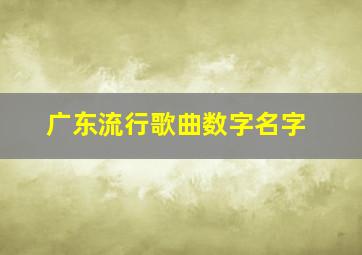 广东流行歌曲数字名字